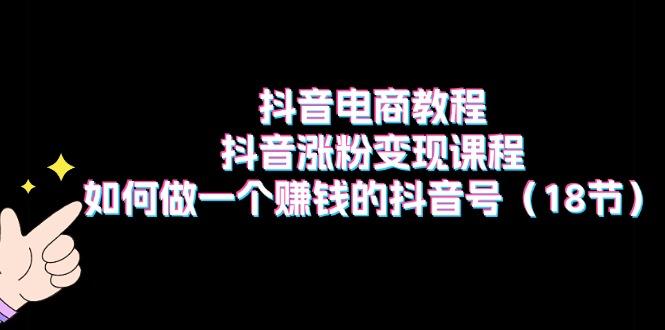 抖音电商教程
抖音涨粉变现课程
如何做一个赚钱的抖音号（18节）